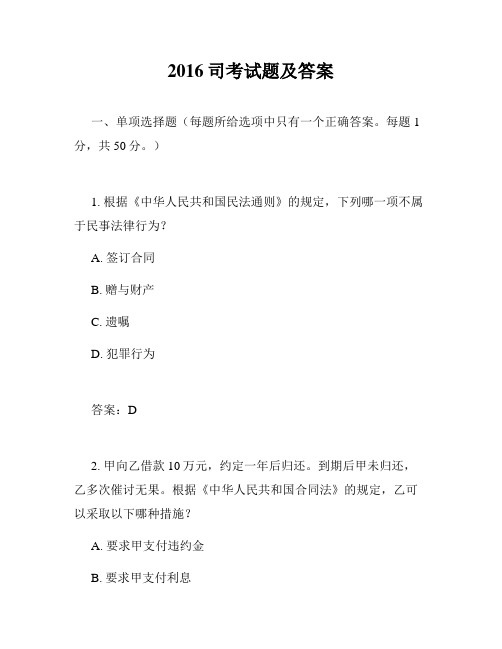 2016 司考试题及答案

一、单项选择题（每题所给选项中只有一个正确答案。每题 1 分，共 50 分。）

1. 根据《中华人民共和国民法通则》的规定，下列哪一项不属于民事法律行为？

A. 签订合同

B. 赠与财产

C. 遗嘱

D. 犯罪行为

答案：D

2. 甲向乙借款 10 万元，约定一年后归还。到期后甲未归还，乙多次催讨无果。根据《中华人民共和国合同法》的规定，乙可以采取以下哪种措施？

A. 要求甲支付违约金

B. 要求甲支付利息